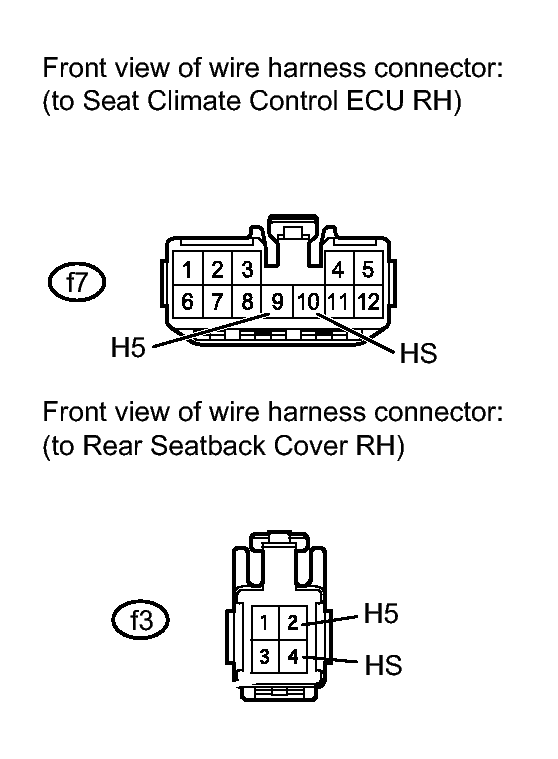 Front view of wire harness connector:
(to Seat Climate Control ECU RH)

f7

1 2 3 4 5
6 7 8 9 10 11 12

H5

HS

Front view of wire harness connector:
(to Rear Seatback Cover RH)

f3

1 2
3 4

H5

HS